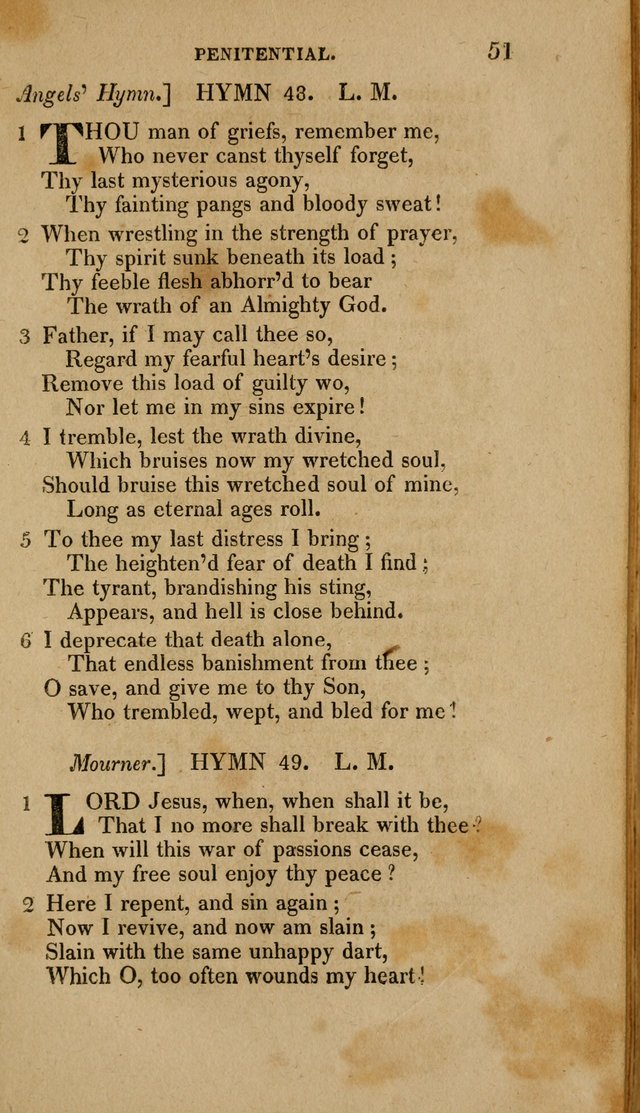 PENITENTIAL. 51

Angels' Hymn.] HYMN 48. L. M.

1 THOU man of griefs, remember me,
Who never canst thyself forget,
Thy last mysterious agony,
Thy fainting pangs and bloody sweat!

2 When wrestling in the strength of prayer,
Thy spirit sunk beneath its load;
Thy feeble flesh abhorr'd to bear
The wrath of an Almighty God.

3 Father, if I may call thee so,
Regard my fearful heart's desire;
Remove this load of guilty wo,
Nor let me in my sins expire!

4 I tremble, lest the wrath divine,
Which bruises now my wretched soul,
Should bruise this wretched soul of mine,
Long as eternal ages roll.

5 To thee my last distress I bring;
The heighten'd fear of death I find;
The tyrant, brandishing his sting,
Appears, and hell is close behind.

6 I deprecate that death alone,
That endless banishment from thee;
O save, and give me to thy Son,
Who trembled, wept, and bled for me!

Mourner.] HYMN 49. L. M.

1 LORD Jesus, when, when shall it be,
That I no more shall break with thee?
When will this war of passions cease,
And my free soul enjoy thy peace?

2 Here I repent, and sin again;
Now I revive, and now am slain;
Slain with the same unhappy dart,
Which O, too often wounds my heart!